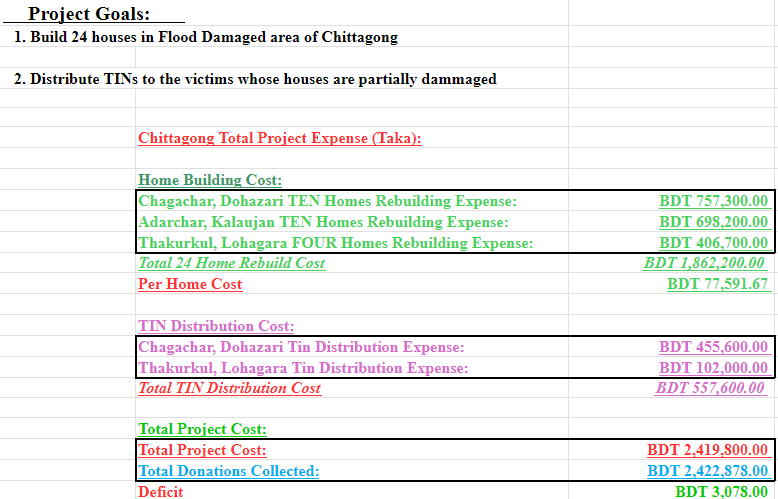 Project Goals:

1. Build 24 houses in Flood Damaged area of Chittagong

2. Distribute TINs to the victims whose houses are partially dammaged

Chittagong Total Project Expense (Taka):

Home Building Cost:

| | |
|---|---|
| Chagachar, Dohazari TEN Homes Rebuilding Expense: | BDT 757,300.00 |
| Adarchar, Kalaujan TEN Homes Rebuilding Expense: | BDT 698,200.00 |
| Thakurkul, Lohagara FOUR Homes Rebuilding Expense: | BDT 406,700.00 |
| Total 24 Home Rebuild Cost | BDT 1,862,200.00 |
| Per Home Cost | BDT 77,591.67 |

TIN Distribution Cost:

| | |
|---|---|
| Chagachar, Dohazari Tin Distribution Expense: | BDT 455,600.00 |
| Thakurkul, Lohagara Tin Distribution Expense: | BDT 102,000.00 |
| Total TIN Distribution Cost | BDT 557,600.00 |

Total Project Cost:

| | |
|---|---|
| Total Project Cost: | BDT 2,419,800.00 |
| Total Donations Collected: | BDT 2,422,878.00 |
| Deficit | BDT 3,078.00 |